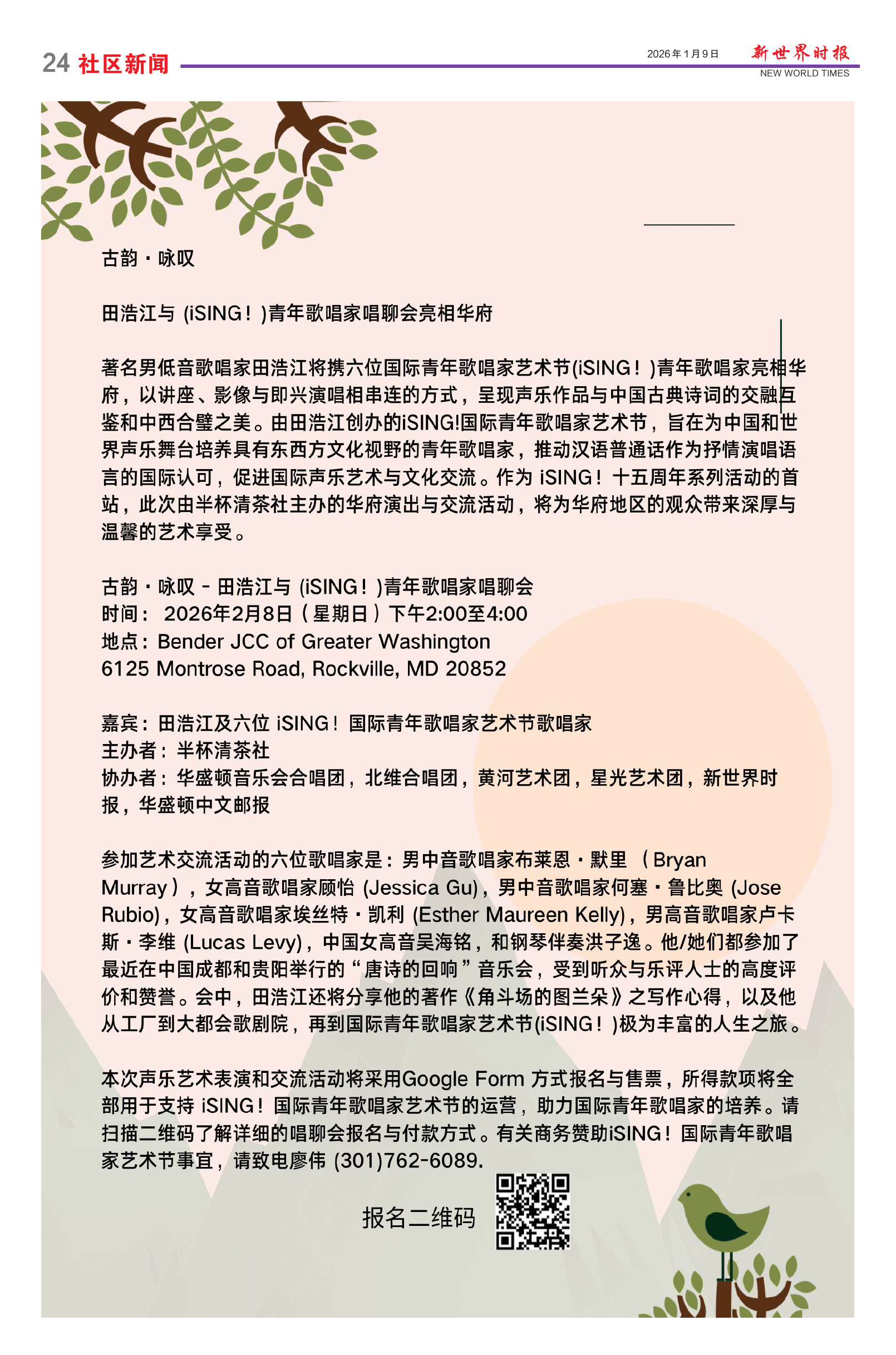 24 社区新闻

2026年1月9日 新世界时报 NEW WORLD TIMES

古韵・咏叹

田浩江与 (iSING！)青年歌唱家唱聊会亮相华府

著名男低音歌唱家田浩江将携六位国际青年歌唱家艺术节(iSING！)青年歌唱家亮相华府，以讲座、影像与即兴演唱相串连的方式，呈现声乐作品与中国古典诗词的交融互鉴和中西合璧之美。由田浩江创办的iSING!国际青年歌唱家艺术节，旨在为中国和世界声乐舞台培养具有东西方文化视野的青年歌唱家，推动汉语普通话作为抒情演唱语言的国际认可，促进国际声乐艺术与文化交流。作为 iSING！十五周年系列活动的首站，此次由半杯清茶社主办的华府演出与交流活动，将为华府地区的观众带来深厚与温馨的艺术享受。

古韵・咏叹 - 田浩江与 (iSING！)青年歌唱家唱聊会
时间： 2026年2月8日（星期日）下午2:00至4:00
地点：Bender JCC of Greater Washington
6125 Montrose Road, Rockville, MD 20852

嘉宾：田浩江及六位 iSING！国际青年歌唱家艺术节歌唱家
主办者：半杯清茶社
协办者：华盛顿音乐会合唱团，北维合唱团，黄河艺术团，星光艺术团，新世界时报，华盛顿中文邮报

参加艺术交流活动的六位歌唱家是：男中音歌唱家布莱恩・默里 （Bryan Murray），女高音歌唱家顾怡 (Jessica Gu)，男中音歌唱家何塞・鲁比奥 (Jose Rubio)，女高音歌唱家埃丝特・凯利 (Esther Maureen Kelly)，男高音歌唱家卢卡斯・李维 (Lucas Levy)，中国女高音吴海铭，和钢琴伴奏洪子逸。他/她们都参加了最近在中国成都和贵阳举行的“唐诗的回响”音乐会，受到听众与乐评人士的高度评价和赞誉。会中，田浩江还将分享他的著作《角斗场的图兰朵》之写作心得，以及他从工厂到大都会歌剧院，再到国际青年歌唱家艺术节(iSING！)极为丰富的人生之旅。

本次声乐艺术表演和交流活动将采用Google Form 方式报名与售票，所得款项将全部用于支持 iSING！国际青年歌唱家艺术节的运营，助力国际青年歌唱家的培养。请扫描二维码了解详细的唱聊会报名与付款方式。有关商务赞助iSING！国际青年歌唱家艺术节事宜，请致电廖伟 (301)762-6089.

报名二维码